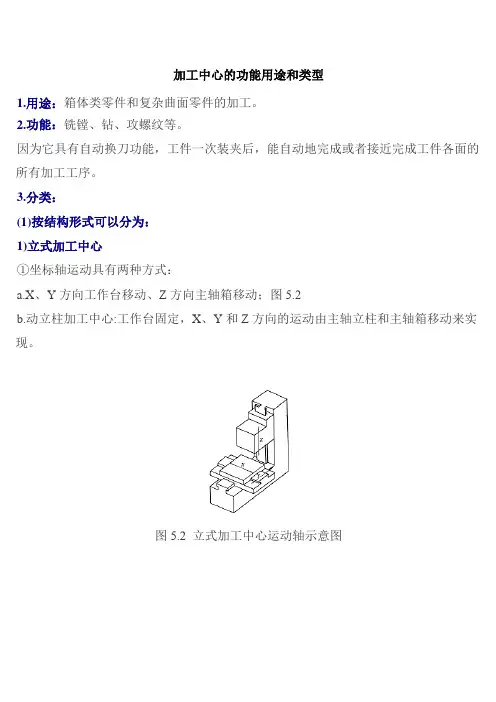 加工中心的功能用途和类型

1.用途：箱体类零件和复杂曲面零件的加工。

2.功能：铣镗、钻、攻螺纹等。

因为它具有自动换刀功能，工件一次装夹后，能自动地完成或者接近完成工件各面的所有加工工序。

3.分类：

(1)按结构形式可以分为：

1)立式加工中心

①坐标轴运动具有两种方式：

a.X、Y 方向工作台移动、Z 方向主轴箱移动；图 5.2

b.动立柱加工中心:工作台固定，X、Y 和 Z 方向的运动由主轴立柱和主轴箱移动来实现。

Z

X

图 5.2 立式加工中心运动轴示意图